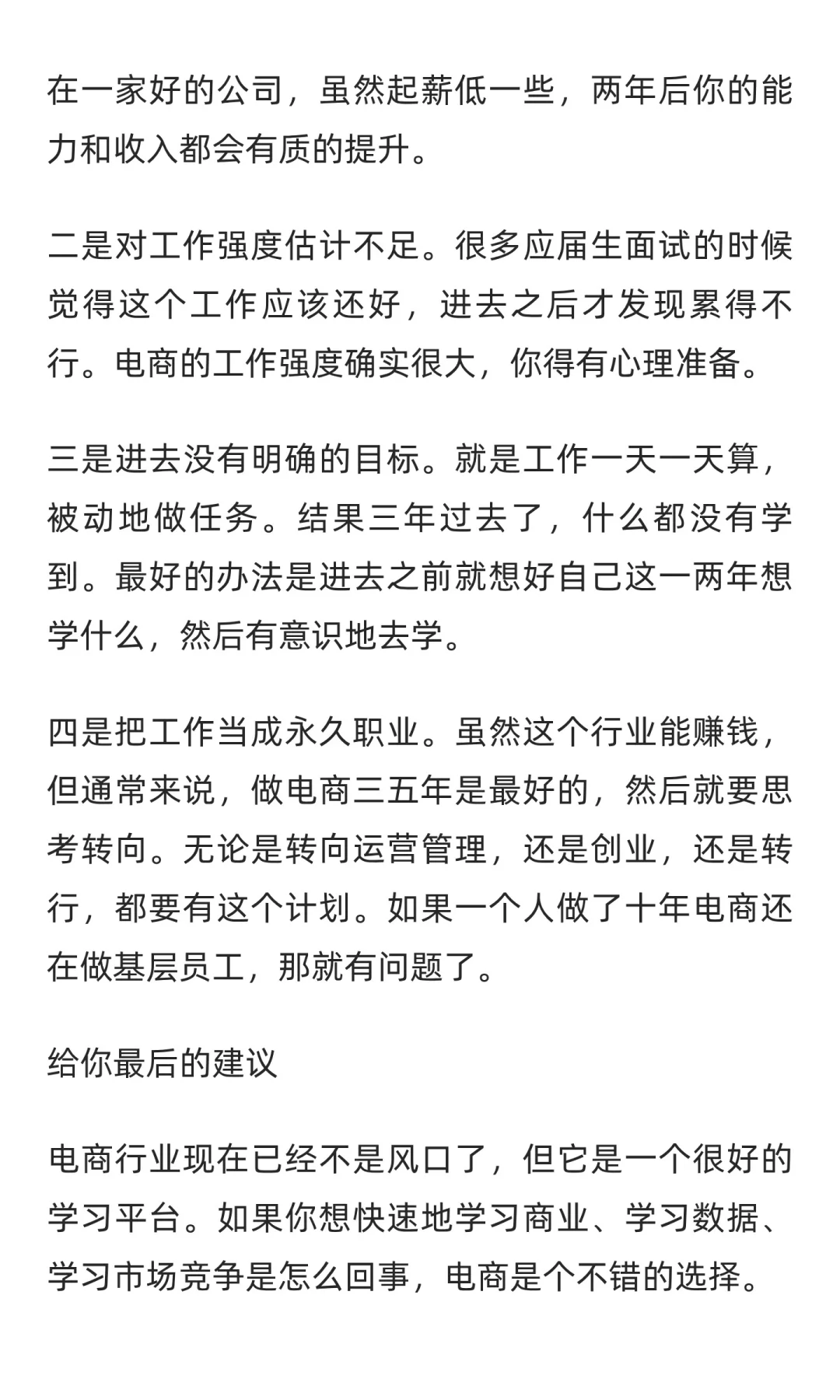 在一家好的公司，虽然起薪低一些，两年后你的能力和收入都会有质的提升。

二是对工作强度估计不足。很多应届生面试的时候觉得这个工作应该还好，进去之后才发现累得不行。电商的工作强度确实很大，你得有心理准备。

三是进去没有明确的目标。就是工作一天一天算，被动地做任务。结果三年过去了，什么都没有学到。最好的办法是进去之前就想好自己这一两年想学什么，然后有意识地去学。

四是把工作当成永久职业。虽然这个行业能赚钱，但通常来说，做电商三五年是最好的，然后就要思考转向。无论是转向运营管理，还是创业，还是转行，都要有这个计划。如果一个人做了十年电商还在做基层员工，那就有问题了。

给你最后的建议

电商行业现在已经不是风口了，但它是一个很好的学习平台。如果你想快速地学习商业、学习数据、学习市场竞争是怎么回事，电商是个不错的选择。